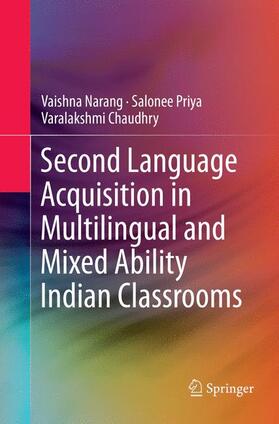 Vaishna Narang · Salonee Priya
Varalakshmi Chaudhry

Second Language Acquisition in Multilingual and Mixed Ability Indian Classrooms

Springer